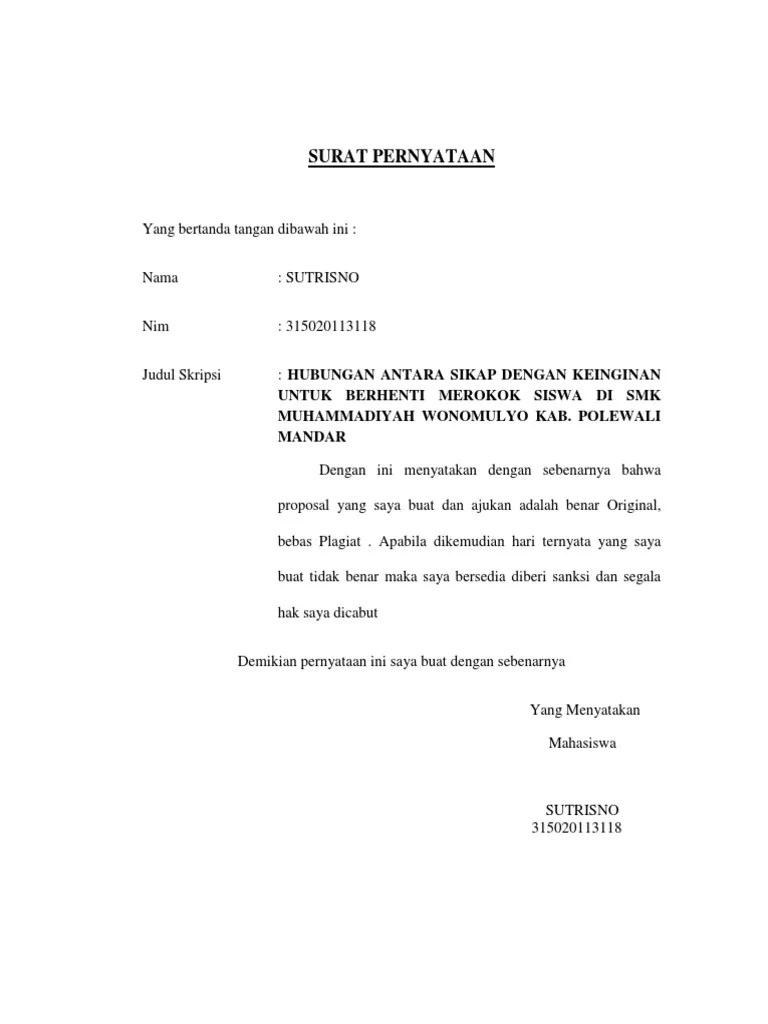 SURAT PERNYATAAN

Yang bertanda tangan dibawah ini :

Nama : SUTRISNO

Nim : 315020113118

Judul Skripsi : HUBUNGAN ANTARA SIKAP DENGAN KEINGINAN UNTUK BERHENTI MEROKOK SISWA DI SMK MUHAMMADIYAH WONOMULYO KAB. POLEWALI MANDAR

Dengan ini menyatakan dengan sebenarnya bahwa proposal yang saya buat dan ajukan adalah benar Original, bebas Plagiat . Apabila dikemudian hari ternyata yang saya buat tidak benar maka saya bersedia diberi sanksi dan segala hak saya dicabut

Demikian pernyataan ini saya buat dengan sebenarnya

Yang Menyatakan

Mahasiswa

SUTRISNO
315020113118